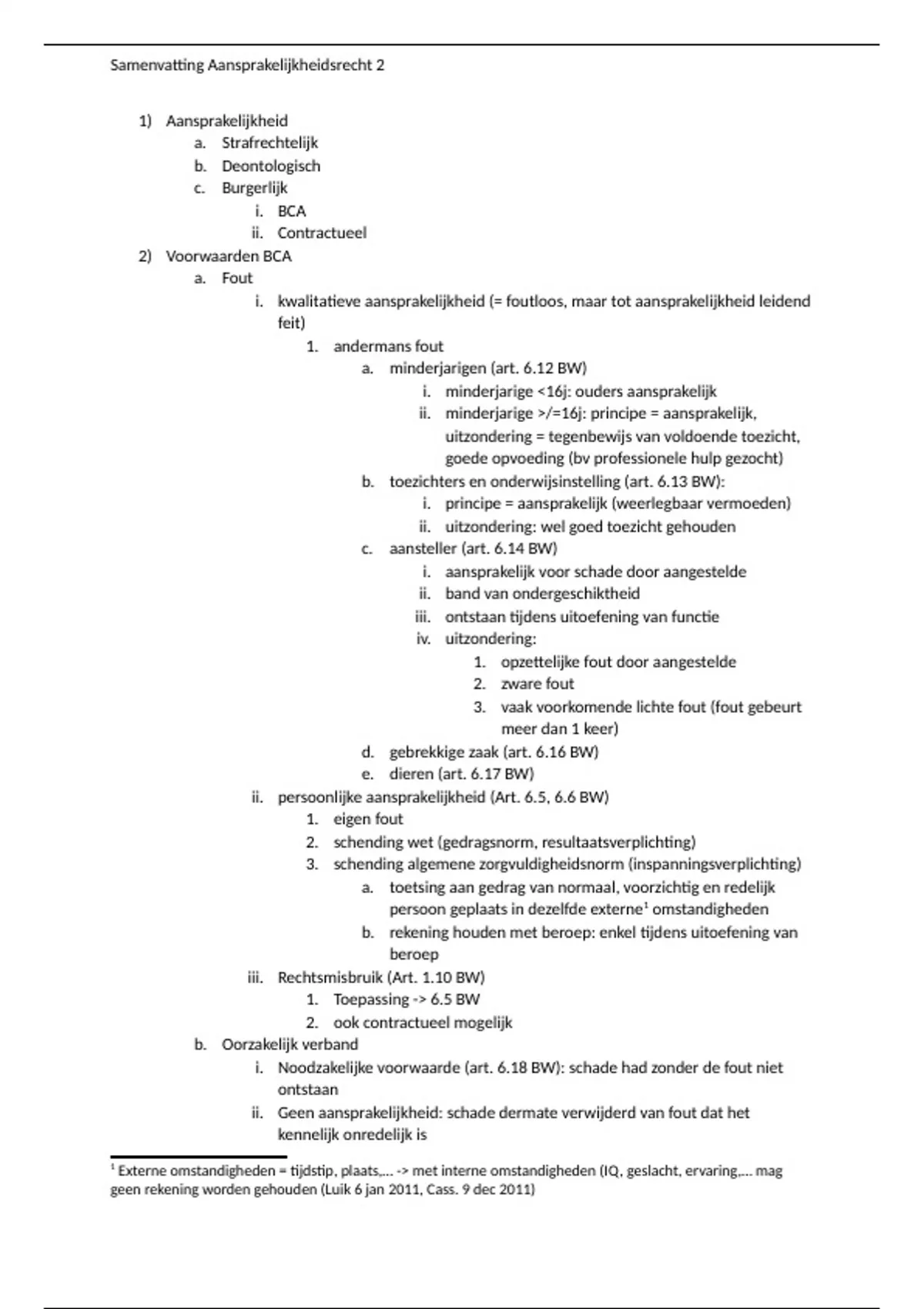 Samenvatting Aansprakelijkheidsrecht 2

1) Aansprakelijkheid
a. Strafrechtelijk
b. Deontologisch
c. Burgerlijk
i. BCA
ii. Contractueel
2) Voorwaarden BCA
a. Fout
i. kwalitatieve aansprakelijkheid (= foutloos, maar tot aansprakelijkheid leidend feit)
1. andermans fout
a. minderjarigen (art. 6.12 BW)
i. minderjarige <16j: ouders aansprakelijk
ii. minderjarige >/=16j: principe = aansprakelijk, uitzondering = tegenbewijs van voldoende toezicht, goede opvoeding (bv professionele hulp gezocht)
b. toezichters en onderwijsinstelling (art. 6.13 BW):
i. principe = aansprakelijk (weerlegbaar vermoeden)
ii. uitzondering: wel goed toezicht gehouden
c. aansteller (art. 6.14 BW)
i. aansprakelijk voor schade door aangestelde
ii. band van ondergeschiktheid
iii. ontstaan tijdens uitoefening van functie
iv. uitzondering:
1. opzettelijke fout door aangestelde
2. zware fout
3. vaak voorkomende lichte fout (fout gebeurt meer dan 1 keer)
d. gebrekkige zaak (art. 6.16 BW)
e. dieren (art. 6.17 BW)
ii. persoonlijke aansprakelijkheid (Art. 6.5, 6.6 BW)
1. eigen fout
2. schending wet (gedragsnorm, resultaatsverplichting)
3. schending algemene zorgvuldigheidsnorm (inspanningsverplichting)
a. toetsing aan gedrag van normaal, voorzichtig en redelijk persoon geplaats in dezelfde externe$^1$ omstandigheden
b. rekening houden met beroep: enkel tijdens uitoefening van beroep
iii. Rechtsmisbruik (Art. 1.10 BW)
1. Toepassing -> 6.5 BW
2. ook contractueel mogelijk
b. Oorzakelijk verband
i. Noodzakelijke voorwaarde (art. 6.18 BW): schade had zonder de fout niet ontstaan
ii. Geen aansprakelijkheid: schade dermate verwijderd van fout dat het kennelijk onredelijk is

$^1$ Externe omstandigheden = tijdstip, plaats,… -> met interne omstandigheden (IQ, geslacht, ervaring,… mag geen rekening worden gehouden (Luik 6 jan 2011, Cass. 9 dec 2011)